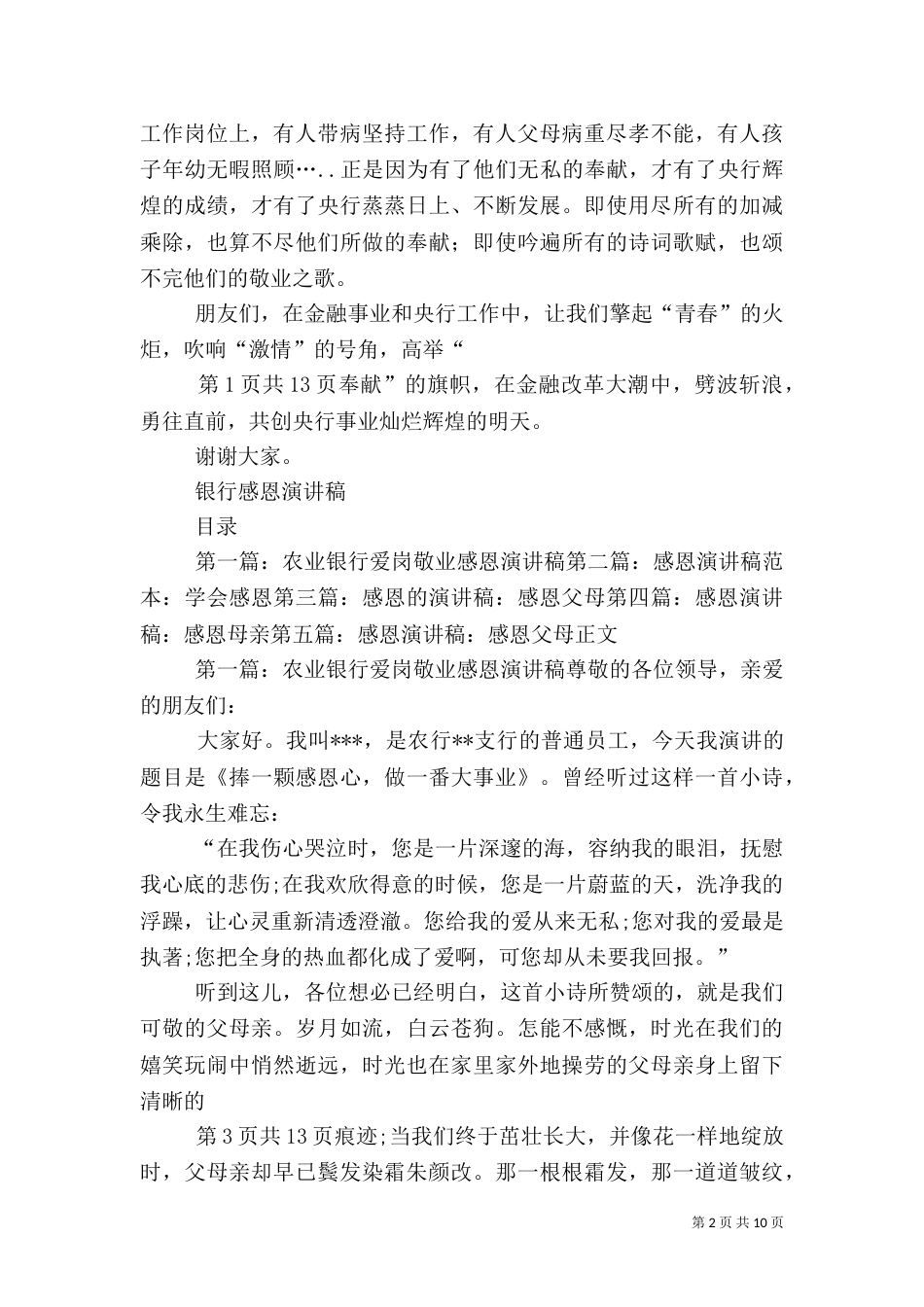 工作岗位上，有人带病坚持工作，有人父母病重尽孝不能，有人孩子年幼无暇照顾…..正是因为有了他们无私的奉献，才有了央行辉煌的成绩，才有了央行蒸蒸日上、不断发展。即使用尽所有的加减乘除，也算不尽他们所做的奉献；即使吟遍所有的诗词歌赋，也颂不完他们的敬业之歌。

朋友们，在金融事业和央行工作中，让我们擎起“青春”的火炬，吹响“激情”的号角，高举“

第 1 页共 13 页奉献”的旗帜，在金融改革大潮中，劈波斩浪，勇往直前，共创央行事业灿烂辉煌的明天。

谢谢大家。

银行感恩演讲稿

目录

第一篇：农业银行爱岗敬业感恩演讲稿第二篇：感恩演讲稿范本：学会感恩第三篇：感恩的演讲稿：感恩父母第四篇：感恩演讲稿：感恩母亲第五篇：感恩演讲稿：感恩父母正文

第一篇：农业银行爱岗敬业感恩演讲稿尊敬的各位领导，亲爱的朋友们：

大家好。我叫***，是农行**支行的普通员工，今天我演讲的题目是《捧一颗感恩心，做一番大事业》。曾经听过这样一首小诗，令我永生难忘：

“在我伤心哭泣时，您是一片深邃的海，容纳我的眼泪，抚慰我心底的悲伤;在我欢欣得意的时候，您是一片蔚蓝的天，洗净我的浮躁，让心灵重新清透澄澈。您给我的爱从来无私;您对我的爱最是执著;您把全身的热血都化成了爱啊，可您却从未要我回报。”

听到这儿，各位想必已经明白，这首小诗所赞颂的，就是我们可敬的父母亲。岁月如流，白云苍狗。怎能不感慨，时光在我们的嬉笑玩闹中悄然逝远，时光也在家里家外地操劳的父母亲身上留下清晰的

第 3 页共 13 页痕迹;当我们终于茁壮长大，并像花一样地绽放时，父母亲却早已鬓发染霜朱颜改。那一根根霜发，那一道道皱纹，

第 2 页 共 10 页